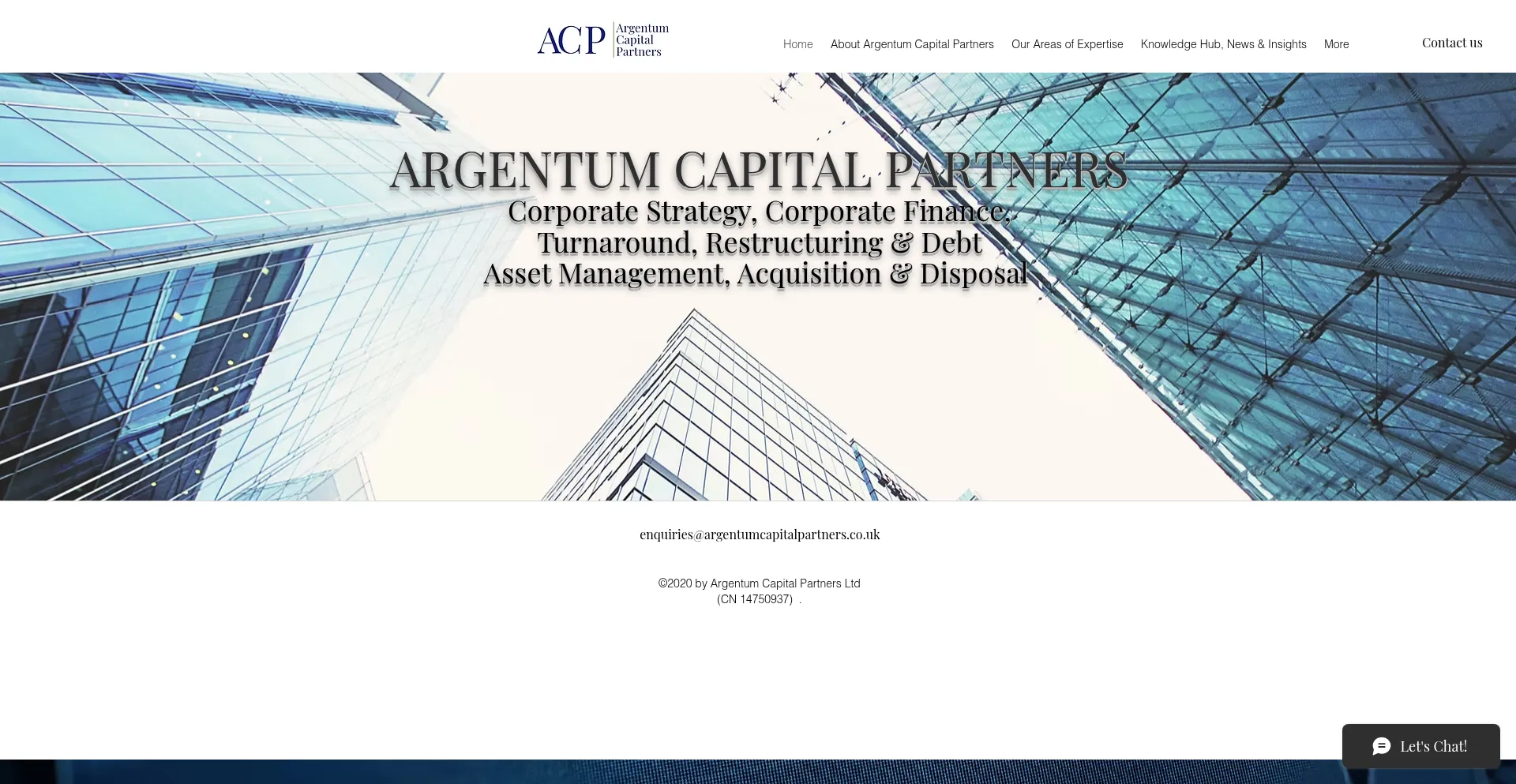 ACP Argentum Capital Partners

Home About Argentum Capital Partners Our Areas of Expertise Knowledge Hub, News & Insights More

Contact us

ARGENTUM CAPITAL PARTNERS

Corporate Strategy, Corporate Finance, Turnaround, Restructuring & Debt Asset Management, Acquisition & Disposal

enquiries@argentumcapitalpartners.co.uk

©2020 by Argentum Capital Partners Ltd (CN 14750937) .

Let's Chat!